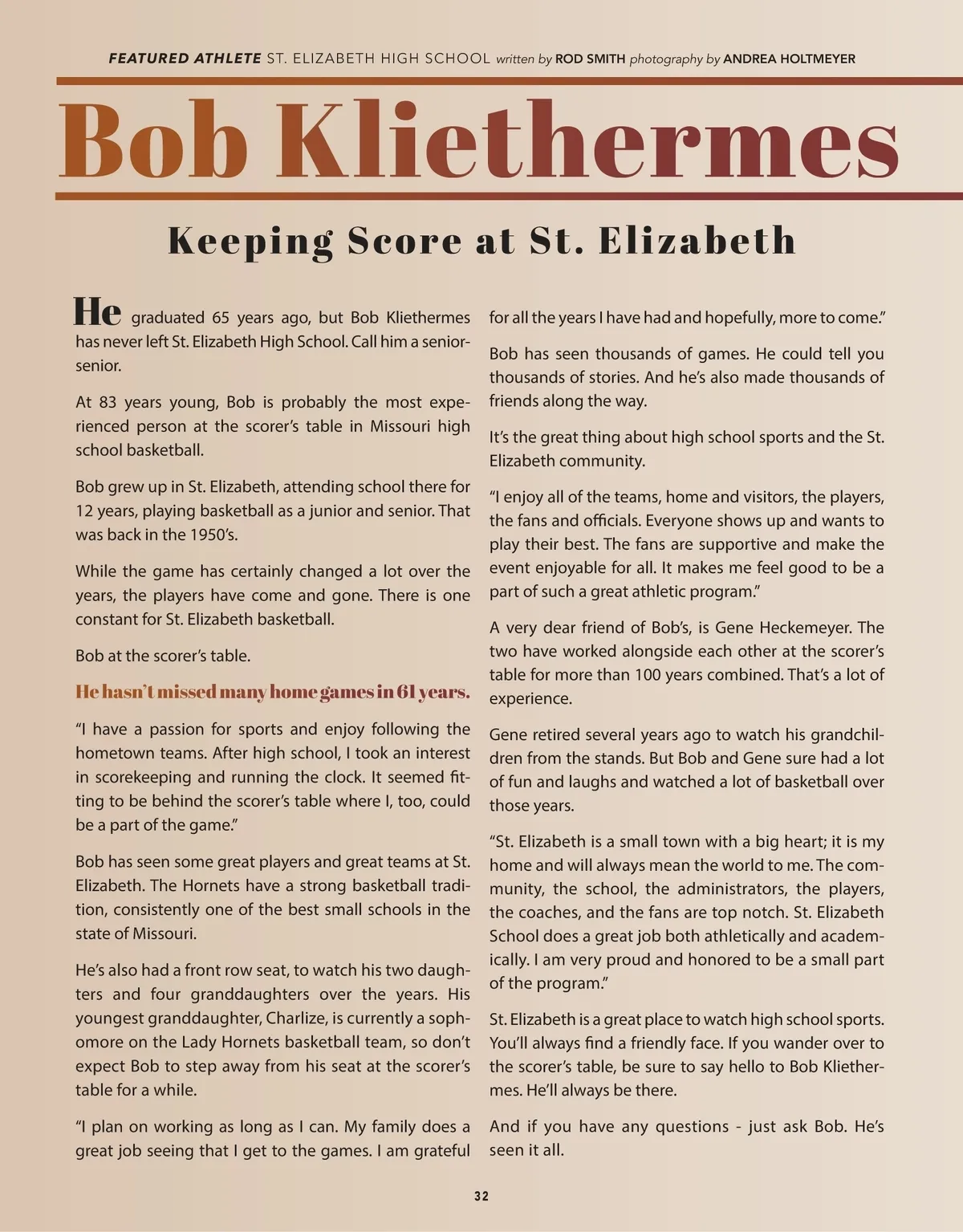 FEATURED ATHLETE ST. ELIZABETH HIGH SCHOOL written by ROD SMITH photography by ANDREA HOLTMEYER

Bob Kliethermes

Keeping Score at St. Elizabeth

He graduated 65 years ago, but Bob Kliethermes has never left St. Elizabeth High School. Call him a senior-senior.

At 83 years young, Bob is probably the most experienced person at the scorer's table in Missouri high school basketball.

Bob grew up in St. Elizabeth, attending school there for 12 years, playing basketball as a junior and senior. That was back in the 1950's.

While the game has certainly changed a lot over the years, the players have come and gone. There is one constant for St. Elizabeth basketball.

Bob at the scorer's table.

He hasn't missed many home games in 61 years.

"I have a passion for sports and enjoy following the hometown teams. After high school, I took an interest in scorekeeping and running the clock. It seemed fitting to be behind the scorer's table where I, too, could be a part of the game."

Bob has seen some great players and great teams at St. Elizabeth. The Hornets have a strong basketball tradition, consistently one of the best small schools in the state of Missouri.

He's also had a front row seat, to watch his two daughters and four granddaughters over the years. His youngest granddaughter, Charlize, is currently a sophomore on the Lady Hornets basketball team, so don't expect Bob to step away from his seat at the scorer's table for a while.

"I plan on working as long as I can. My family does a great job seeing that I get to the games. I am grateful for all the years I have had and hopefully, more to come."

Bob has seen thousands of games. He could tell you thousands of stories. And he's also made thousands of friends along the way.

It's the great thing about high school sports and the St. Elizabeth community.

"I enjoy all of the teams, home and visitors, the players, the fans and officials. Everyone shows up and wants to play their best. The fans are supportive and make the event enjoyable for all. It makes me feel good to be a part of such a great athletic program."

A very dear friend of Bob's, is Gene Heckemeyer. The two have worked alongside each other at the scorer's table for more than 100 years combined. That's a lot of experience.

Gene retired several years ago to watch his grandchildren from the stands. But Bob and Gene sure had a lot of fun and laughs and watched a lot of basketball over those years.

"St. Elizabeth is a small town with a big heart; it is my home and will always mean the world to me. The community, the school, the administrators, the players, the coaches, and the fans are top notch. St. Elizabeth School does a great job both athletically and academically. I am very proud and honored to be a small part of the program."

St. Elizabeth is a great place to watch high school sports. You'll always find a friendly face. If you wander over to the scorer's table, be sure to say hello to Bob Kliethermes. He'll always be there.

And if you have any questions - just ask Bob. He's seen it all.

32